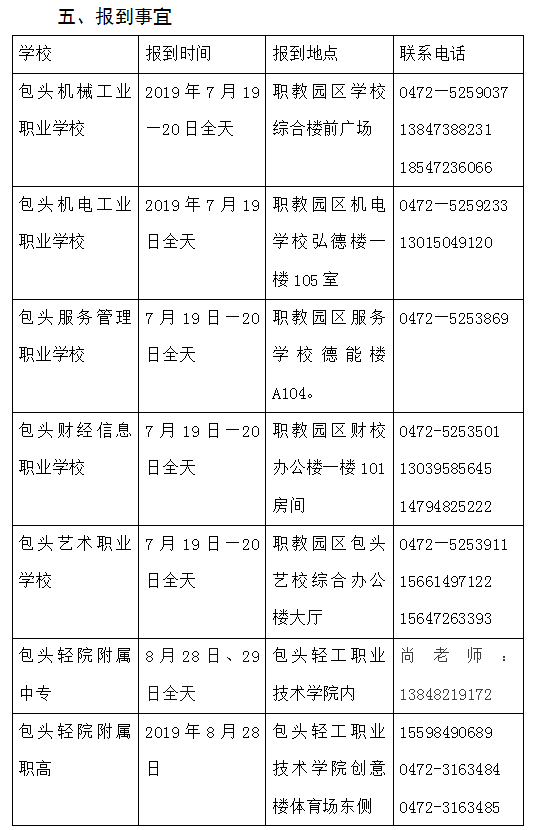 五、报到事宜

| 学校 | 报到时间 | 报到地点 | 联系电话 |
|---|---|---|---|
| 包头机械工业职业学校 | 2019年7月19—20日全天 | 职教园区学校综合楼前广场 | 0472—5259037 13847388231 18547236066 |
| 包头机电工业职业学校 | 2019年7月19日全天 | 职教园区机电学校弘德楼一楼105室 | 0472—5259233 13015049120 |
| 包头服务管理职业学校 | 7月19日—20日全天 | 职教园区服务学校德能楼A104。 | 0472—5253869 |
| 包头财经信息职业学校 | 7月19日—20日全天 | 职教园区财校办公楼一楼101房间 | 0472-5253501 13039585645 14794825222 |
| 包头艺术职业学校 | 7月19日—20日全天 | 职教园区包头艺校综合办公楼大厅 | 0472—5253911 15661497122 15647263393 |
| 包头轻院附属中专 | 8月28日、29日全天 | 包头轻工职业技术学院内 | 尚老师：13848219172 |
| 包头轻院附属职高 | 2019年8月28日 | 包头轻工职业技术学院创意楼体育场东侧 | 15598490689 0472-3163484 0472-3163485 |